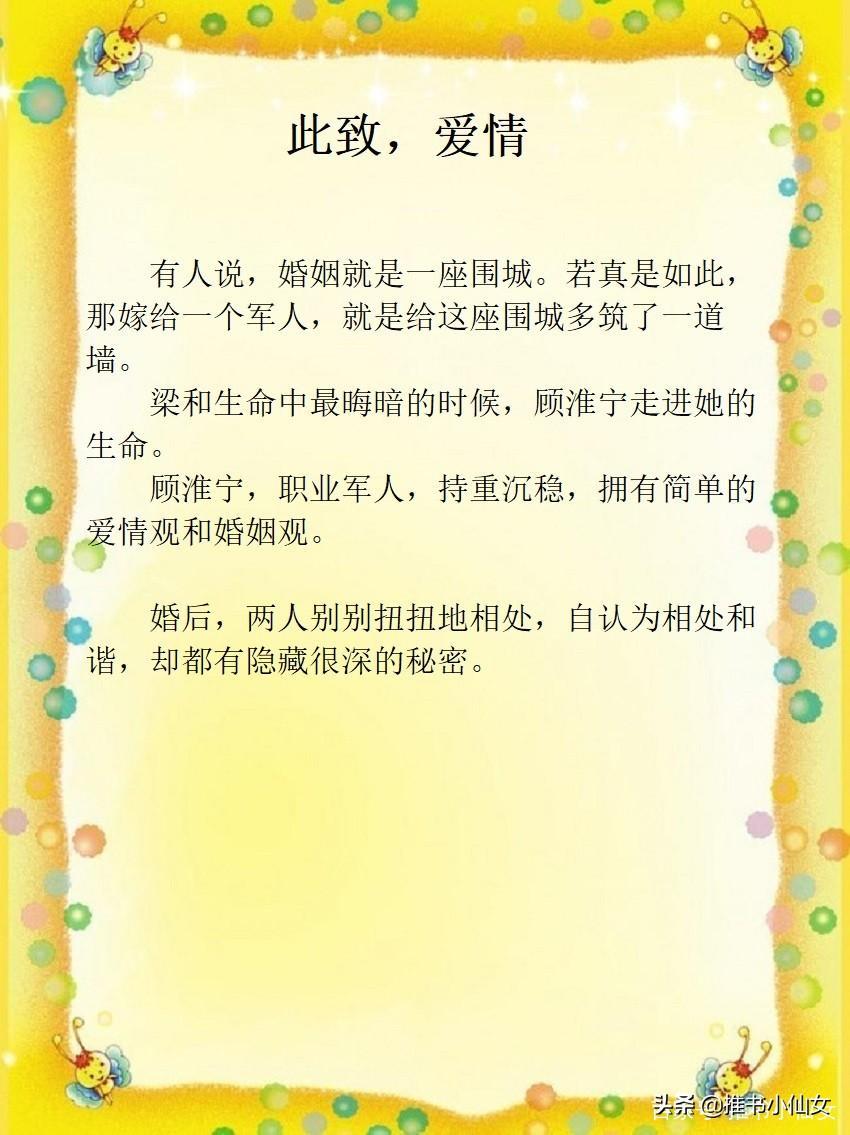 此致，爱情

有人说，婚姻就是一座围城。若真是如此，那嫁给一个军人，就是给这座围城多筑了一道墙。

梁和生命中最晦暗的时候，顾淮宁走进她的生命。

顾淮宁，职业军人，持重沉稳，拥有简单的爱情观和婚姻观。

婚后，两人别别扭扭地相处，自认为相处和谐，却都有隐藏很深的秘密。

头条@推书小仙女